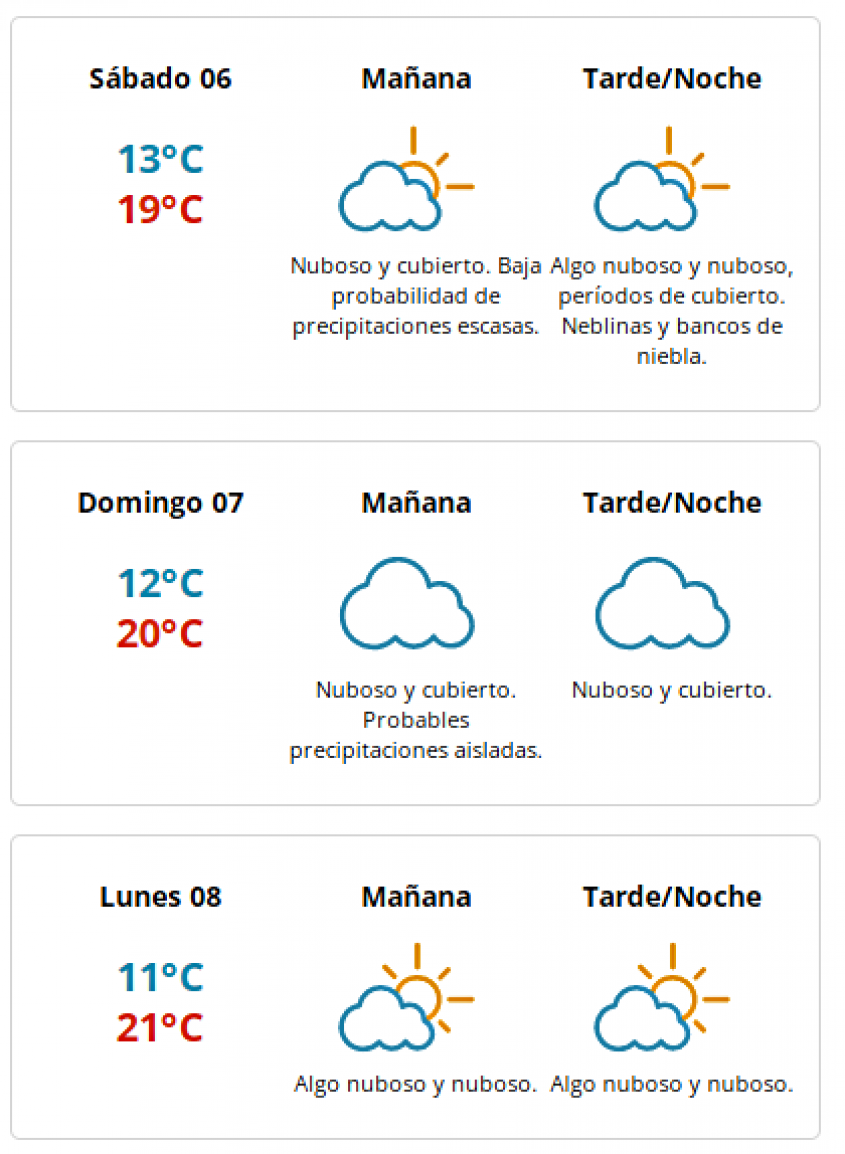 Sábado 06

13°C
19°C

Mañana

Nuboso y cubierto. Baja probabilidad de precipitaciones escasas.

Tarde/Noche

Algo nuboso y nuboso, períodos de cubierto. Neblinas y bancos de niebla.

Domingo 07

12°C
20°C

Mañana

Nuboso y cubierto. Probables precipitaciones aisladas.

Tarde/Noche

Nuboso y cubierto.

Lunes 08

11°C
21°C

Mañana

Algo nuboso y nuboso.

Tarde/Noche

Algo nuboso y nuboso.